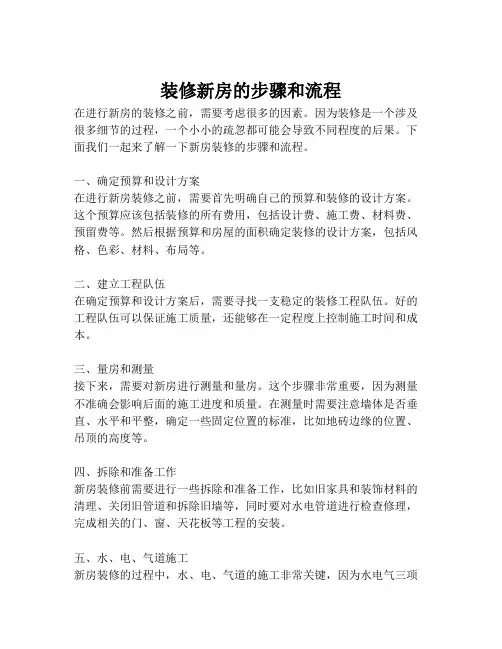 装修新房的步骤和流程

在进行新房的装修之前，需要考虑很多的因素。因为装修是一个涉及很多细节的过程，一个小小的疏忽都可能会导致不同程度的后果。下面我们一起来了解一下新房装修的步骤和流程。

一、确定预算和设计方案
在进行新房装修之前，需要首先明确自己的预算和装修的设计方案。这个预算应该包括装修的所有费用，包括设计费、施工费、材料费、预留费等。然后根据预算和房屋的面积确定装修的设计方案，包括风格、色彩、材料、布局等。

二、建立工程队伍
在确定预算和设计方案后，需要寻找一支稳定的装修工程队伍。好的工程队伍可以保证施工质量，还能够在一定程度上控制施工时间和成本。

三、量房和测量
接下来，需要对新房进行测量和量房。这个步骤非常重要，因为测量不准确会影响后面的施工进度和质量。在测量时需要注意墙体是否垂直、水平和平整，确定一些固定位置的标准，比如地砖边缘的位置、吊顶的高度等。

四、拆除和准备工作
新房装修前需要进行一些拆除和准备工作，比如旧家具和装饰材料的清理、关闭旧管道和拆除旧墙等，同时要对水电管道进行检查修理，完成相关的门、窗、天花板等工程的安装。

五、水、电、气道施工
新房装修的过程中，水、电、气道的施工非常关键，因为水电气三项